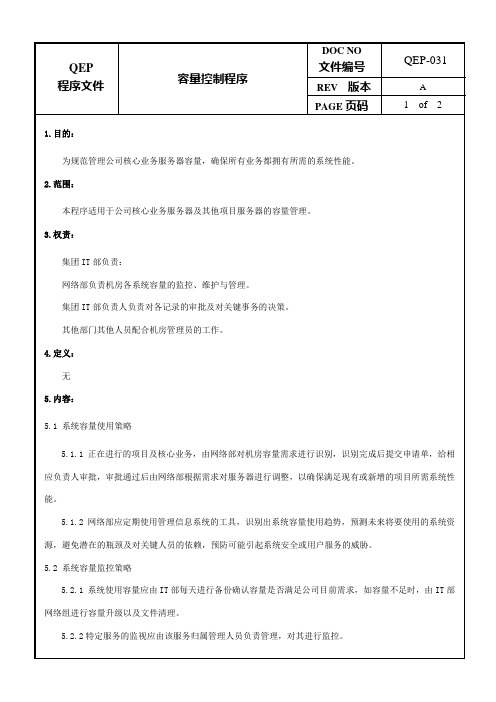 | QEP 程序文件 | 容量控制程序 | DOC NO 文件编号 | QEP-031 |
|---|---|---|---|
| | | REV 版本 | A |
| | | PAGE 页码 | 1 of 2 |

1. 目的：

为规范管理公司核心业务服务器容量，确保所有业务都拥有所需的系统性能。

2. 范围：

本程序适用于公司核心业务服务器及其他项目服务器的容量管理。

3. 权责：

集团 IT 部负责：

网络部负责机房各系统容量的监控、维护与管理。

集团 IT 部负责人负责对各记录的审批及对关键事务的决策。

其他部门其他人员配合机房管理员的工作。

4. 定义：

无

5. 内容：

5.1 系统容量使用策略

5.1.1 正在进行的项目及核心业务，由网络部对机房容量需求进行识别，识别完成后提交申请单，给相应负责人审批，审批通过后由网络部根据需求对服务器进行调整，以确保满足现有或新增的项目所需系统性能。

5.1.2 网络部应定期使用管理信息系统的工具，识别出系统容量使用趋势，预测未来将要使用的系统资源，避免潜在的瓶颈及对关键人员的依赖，预防可能引起系统安全或用户服务的威胁。

5.2 系统容量监控策略

5.2.1 系统使用容量应由 IT 部每天进行备份确认容量是否满足公司目前需求，如容量不足时，由 IT 部网络组进行容量升级以及文件清理。

5.2.2 特定服务的监视应由该服务归属管理人员负责管理，对其进行监控。